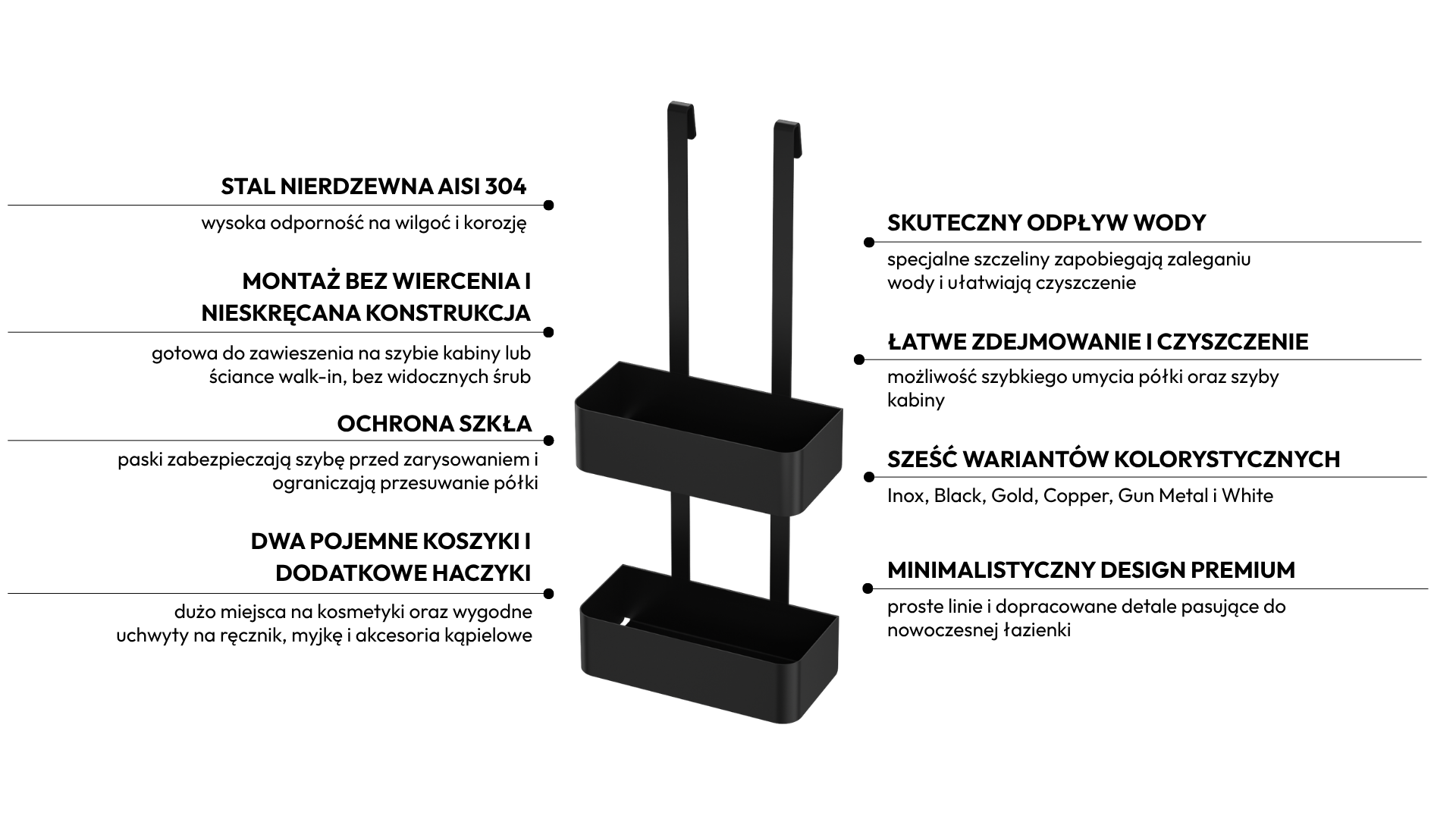 STAL NIERDZEWNA AISI 304

wysoka odporność na wilgoć i korozję

MONTAŻ BEZ WIERCENIA I NIESKRĘCANA KONSTRUKCJA

gotowa do zawieszenia na szybie kabiny lub ściance walk-in, bez widocznych śrub

OCHRONA SZKŁA

paski zabezpieczają szybę przed zarysowaniem i ograniczają przesuwanie półki

DWA POJEMNE KOSZYKI I DODATKOWE HACZYKI

dużo miejsca na kosmetyki oraz wygodne uchwyty na ręcznik, myjkę i akcesoria kąpielowe

SKUTECZNY ODPŁYW WODY

specjalne szczeliny zapobiegają zaleganiu wody i ułatwiają czyszczenie

ŁATWE ZDEJMOWANIE I CZYSZCZENIE

możliwość szybkiego umycia półki oraz szyby kabiny

SZEŚĆ WARIANTÓW KOLORYSTYCZNYCH

Inox, Black, Gold, Copper, Gun Metal i White

MINIMALISTYCZNY DESIGN PREMIUM

proste linie i dopracowane detale pasujące do nowoczesnej łazienki